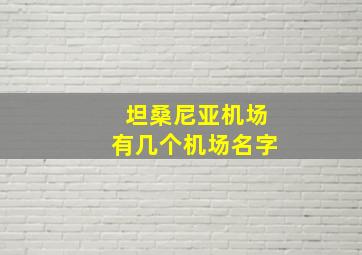 坦桑尼亚机场
有几个机场名字